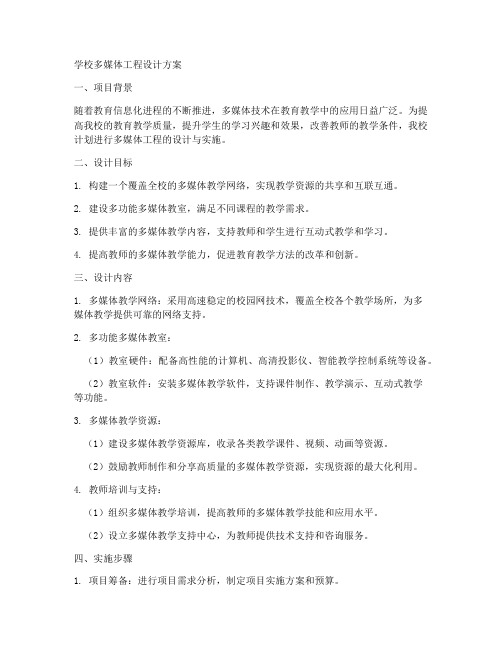 学校多媒体工程设计方案

一、项目背景

随着教育信息化进程的不断推进，多媒体技术在教育教学中的应用日益广泛。为提高我校的教育教学质量，提升学生的学习兴趣和效果，改善教师的教学条件，我校计划进行多媒体工程的设计与实施。

二、设计目标

1. 构建一个覆盖全校的多媒体教学网络，实现教学资源的共享和互联互通。

2. 建设多功能多媒体教室，满足不同课程的教学需求。

3. 提供丰富的多媒体教学内容，支持教师和学生进行互动式教学和学习。

4. 提高教师的多媒体教学能力，促进教育教学方法的改革和创新。

三、设计内容

1. 多媒体教学网络：采用高速稳定的校园网技术，覆盖全校各个教学场所，为多媒体教学提供可靠的网络支持。

2. 多功能多媒体教室：

（1）教室硬件：配备高性能的计算机、高清投影仪、智能教学控制系统等设备。

（2）教室软件：安装多媒体教学软件，支持课件制作、教学演示、互动式教学等功能。

3. 多媒体教学资源：

（1）建设多媒体教学资源库，收录各类教学课件、视频、动画等资源。

（2）鼓励教师制作和分享高质量的多媒体教学资源，实现资源的最大化利用。

4. 教师培训与支持：

（1）组织多媒体教学培训，提高教师的多媒体教学技能和应用水平。

（2）设立多媒体教学支持中心，为教师提供技术支持和咨询服务。

四、实施步骤

1. 项目筹备：进行项目需求分析，制定项目实施方案和预算。